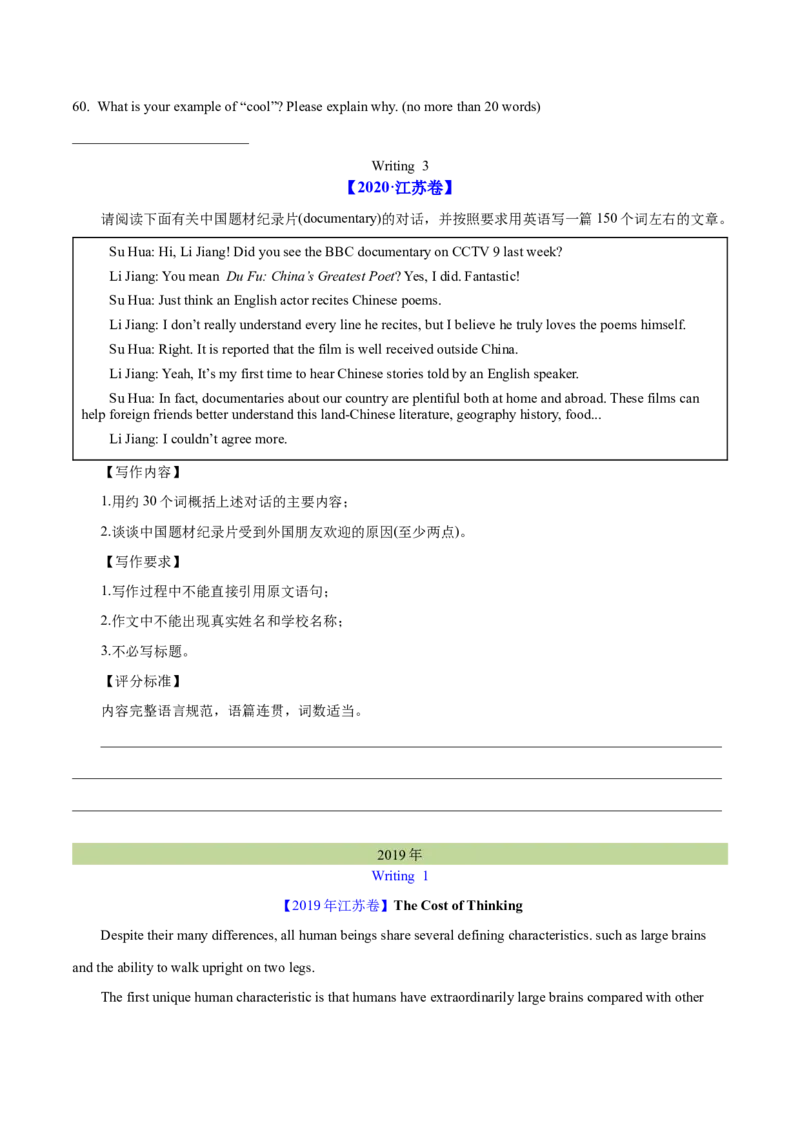 60. What is your example of "cool"? Please explain why. (no more than 20 words)

____

Writing 3

【2020·江苏卷】

请阅读下面有关中国题材纪录片(documentary)的对话，并按照要求用英语写一篇150个词左右的文章。

Su Hua: Hi, Li Jiang! Did you see the BBC documentary on CCTV 9 last week?

Li Jiang: You mean Du Fu: China's Greatest Poet? Yes, I did. Fantastic!

Su Hua: Just think an English actor recites Chinese poems.

Li Jiang: I don't really understand every line he recites, but I believe he truly loves the poems himself.

Su Hua: Right. It is reported that the film is well received outside China.

Li Jiang: Yeah, It's my first time to hear Chinese stories told by an English speaker.

Su Hua: In fact, documentaries about our country are plentiful both at home and abroad. These films can help foreign friends better understand this land-Chinese literature, geography history, food...

Li Jiang: I couldn't agree more.

【写作内容】

1.用约30个词概括上述对话的主要内容；

2.谈谈中国题材纪录片受到外国朋友欢迎的原因(至少两点)。

【写作要求】

1.写作过程中不能直接引用原文语句；

2.作文中不能出现真实姓名和学校名称；

3.不必写标题。

【评分标准】

内容完整语言规范，语篇连贯，词数适当。

____

____

____

2019年

Writing 1

【2019年江苏卷】The Cost of Thinking

Despite their many differences, all human beings share several defining characteristics. such as large brains and the ability to walk upright on two legs.

The first unique human characteristic is that humans have extraordinarily large brains compared with other